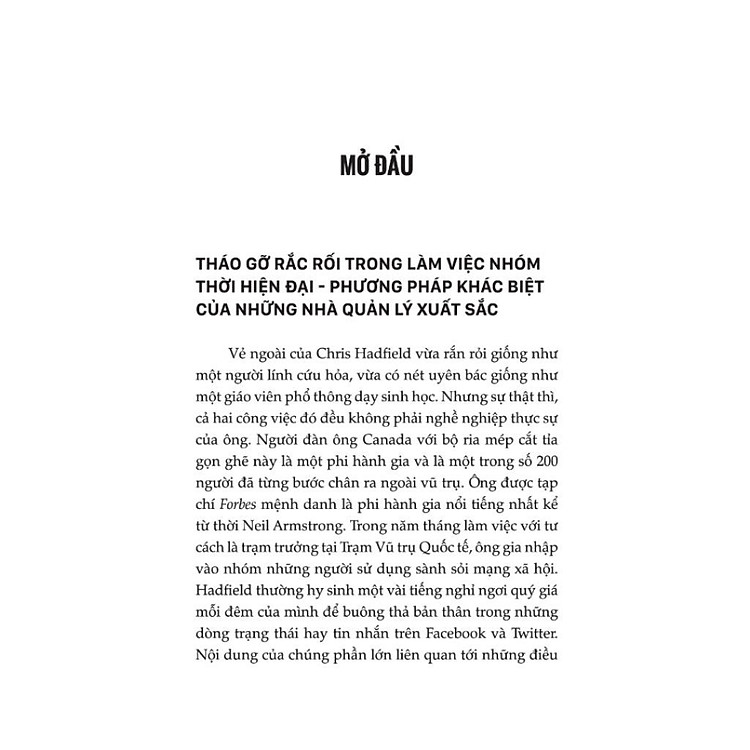 MỞ ĐẦU

THÁO GỠ RẮC RỐI TRONG LÀM VIỆC NHÓM THỜI HIỆN ĐẠI - PHƯƠNG PHÁP KHÁC BIỆT CỦA NHỮNG NHÀ QUẢN LÝ XUẤT SẮC

Vẻ ngoài của Chris Hadfield vừa rắn rỏi giống như một người lính cứu hỏa, vừa có nét uyên bác giống như một giáo viên phổ thông dạy sinh học. Nhưng sự thật thì, cả hai công việc đó đều không phải nghề nghiệp thực sự của ông. Người đàn ông Canada với bộ ria mép cắt tỉa gọn ghẽ này là một phi hành gia và là một trong số 200 người đã từng bước chân ra ngoài vũ trụ. Ông được tạp chí Forbes mệnh danh là phi hành gia nổi tiếng nhất kể từ thời Neil Armstrong. Trong năm tháng làm việc với tư cách là trạm trưởng tại Trạm Vũ trụ Quốc tế, ông gia nhập vào nhóm những người sử dụng sành sỏi mạng xã hội. Hadfield thường hy sinh một vài tiếng nghỉ ngơi quý giá mỗi đêm của mình để buông thả bản thân trong những dòng trạng thái hay tin nhắn trên Facebook và Twitter. Nội dung của chúng phần lớn liên quan tới những điều